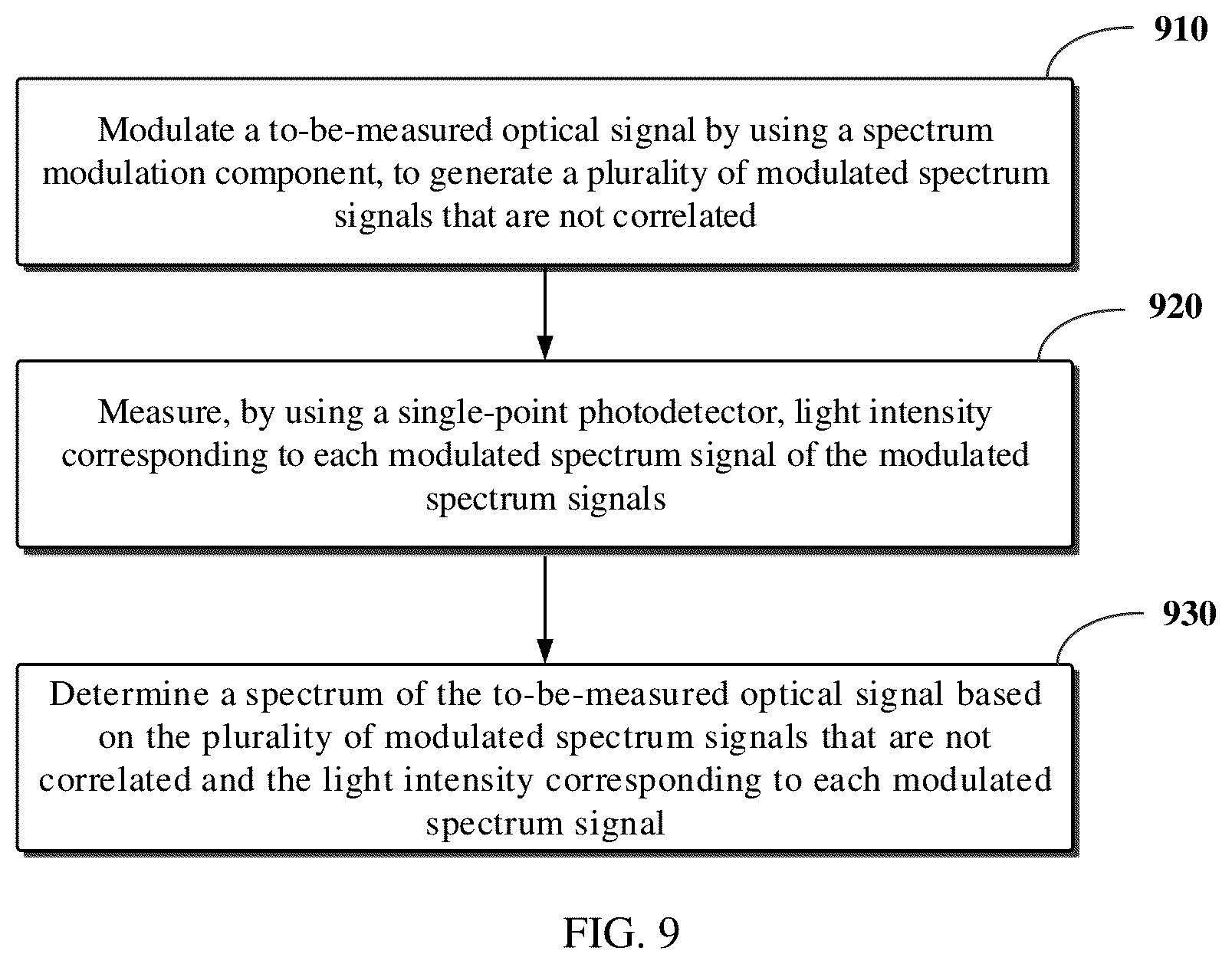 910

Modulate a to-be-measured optical signal by using a spectrum modulation component, to generate a plurality of modulated spectrum signals that are not correlated

920

Measure, by using a single-point photodetector, light intensity corresponding to each modulated spectrum signal of the modulated spectrum signals

930

Determine a spectrum of the to-be-measured optical signal based on the plurality of modulated spectrum signals that are not correlated and the light intensity corresponding to each modulated spectrum signal

FIG. 9